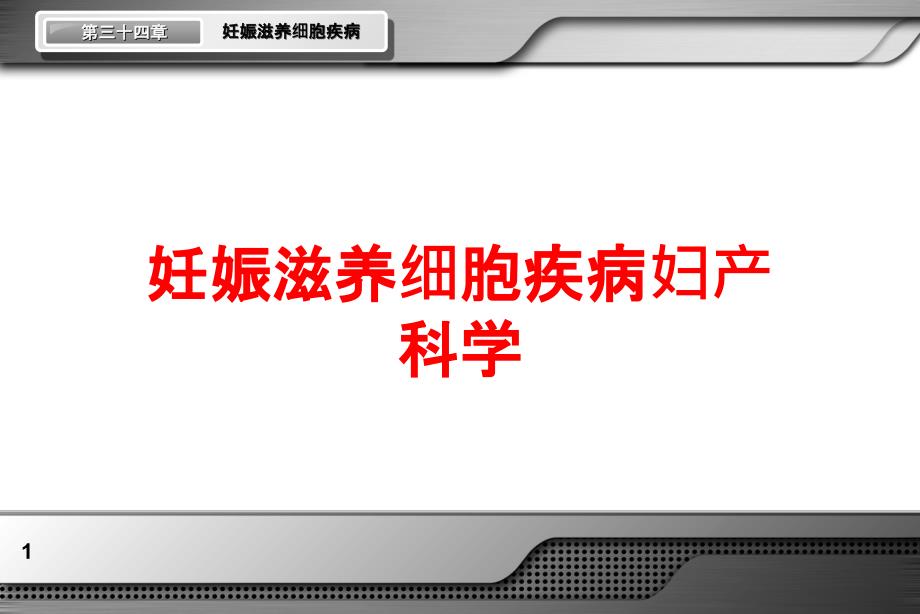 第三十四章　妊娠滋养细胞疾病

妊娠滋养细胞疾病妇产科学

1